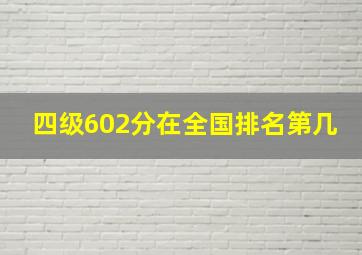 四级602分在全国排名第几